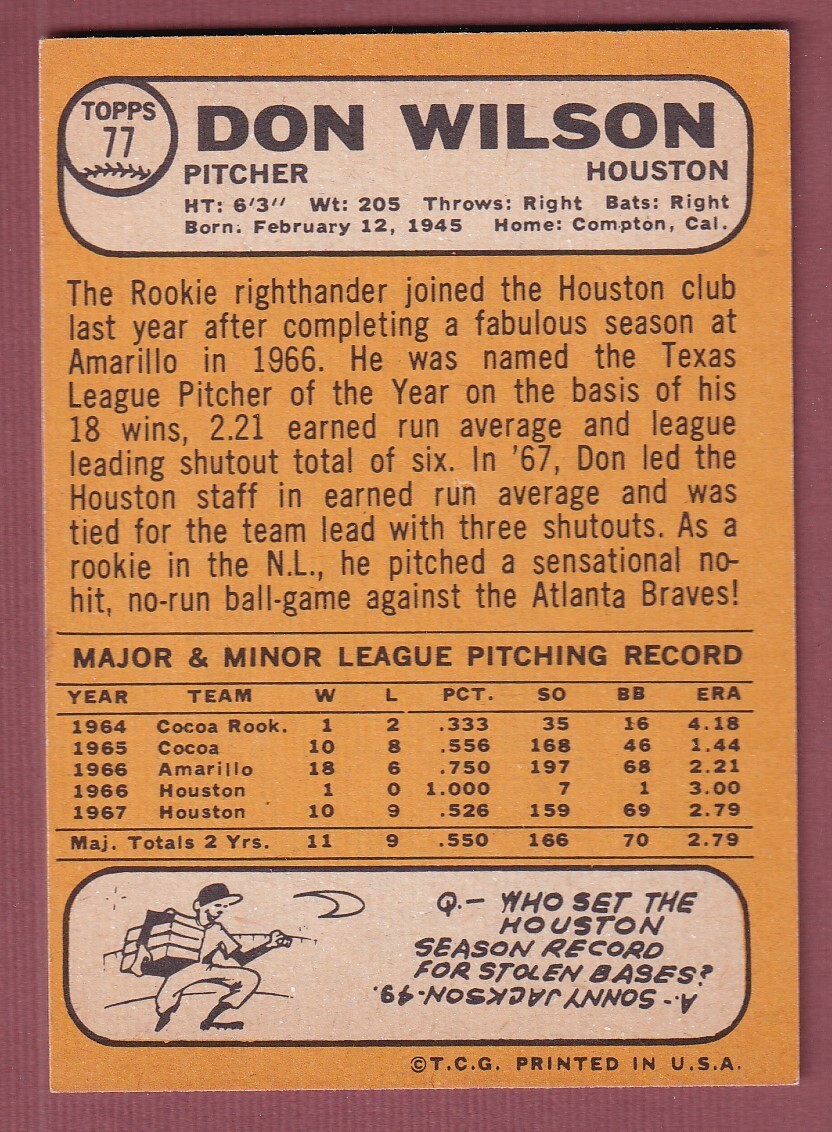 TOPPS
77

DON WILSON
PITCHER
HOUSTON
HT: 6'3" Wt: 205 Throws: Right Bats: Right
Born: February 12, 1945 Home: Compton, Cal.

The Rookie righthander joined the Houston club last year after completing a fabulous season at Amarillo in 1966. He was named the Texas League Pitcher of the Year on the basis of his 18 wins, 2.21 earned run average and league leading shutout total of six. In '67, Don led the Houston staff in earned run average and was tied for the team lead with three shutouts. As a rookie in the N.L., he pitched a sensational no-hit, no-run ball-game against the Atlanta Braves!

MAJOR & MINOR LEAGUE PITCHING RECORD

| YEAR | TEAM | W | L | PCT. | SO | BB | ERA |
|---|---|---|---|---|---|---|---|
| 1964 | Cocoa Rook. | 1 | 2 | .333 | 35 | 16 | 4.18 |
| 1965 | Cocoa | 10 | 8 | .556 | 168 | 46 | 1.44 |
| 1966 | Amarillo | 18 | 6 | .750 | 197 | 68 | 2.21 |
| 1966 | Houston | 1 | 0 | 1.000 | 7 | 1 | 3.00 |
| 1967 | Houston | 10 | 9 | .526 | 159 | 69 | 2.79 |
| Maj. Totals 2 Yrs. | | 11 | 9 | .550 | 166 | 70 | 2.79 |

Q.- WHO SET THE HOUSTON SEASON RECORD FOR STOLEN BASES?

A.- SONNY JACKSON-49.

©T.C.G. PRINTED IN U.S.A.